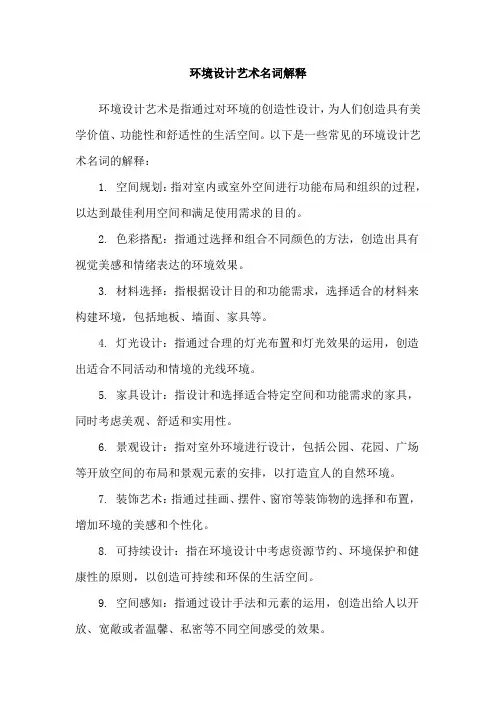 环境设计艺术名词解释

环境设计艺术是指通过对环境的创造性设计，为人们创造具有美学价值、功能性和舒适性的生活空间。以下是一些常见的环境设计艺术名词的解释：

1. 空间规划：指对室内或室外空间进行功能布局和组织的过程，以达到最佳利用空间和满足使用需求的目的。

2. 色彩搭配：指通过选择和组合不同颜色的方法，创造出具有视觉美感和情绪表达的环境效果。

3. 材料选择：指根据设计目的和功能需求，选择适合的材料来构建环境，包括地板、墙面、家具等。

4. 灯光设计：指通过合理的灯光布置和灯光效果的运用，创造出适合不同活动和情境的光线环境。

5. 家具设计：指设计和选择适合特定空间和功能需求的家具，同时考虑美观、舒适和实用性。

6. 景观设计：指对室外环境进行设计，包括公园、花园、广场等开放空间的布局和景观元素的安排，以打造宜人的自然环境。

7. 装饰艺术：指通过挂画、摆件、窗帘等装饰物的选择和布置，增加环境的美感和个性化。

8. 可持续设计：指在环境设计中考虑资源节约、环境保护和健康性的原则，以创造可持续和环保的生活空间。

9. 空间感知：指通过设计手法和元素的运用，创造出给人以开放、宽敞或者温馨、私密等不同空间感受的效果。